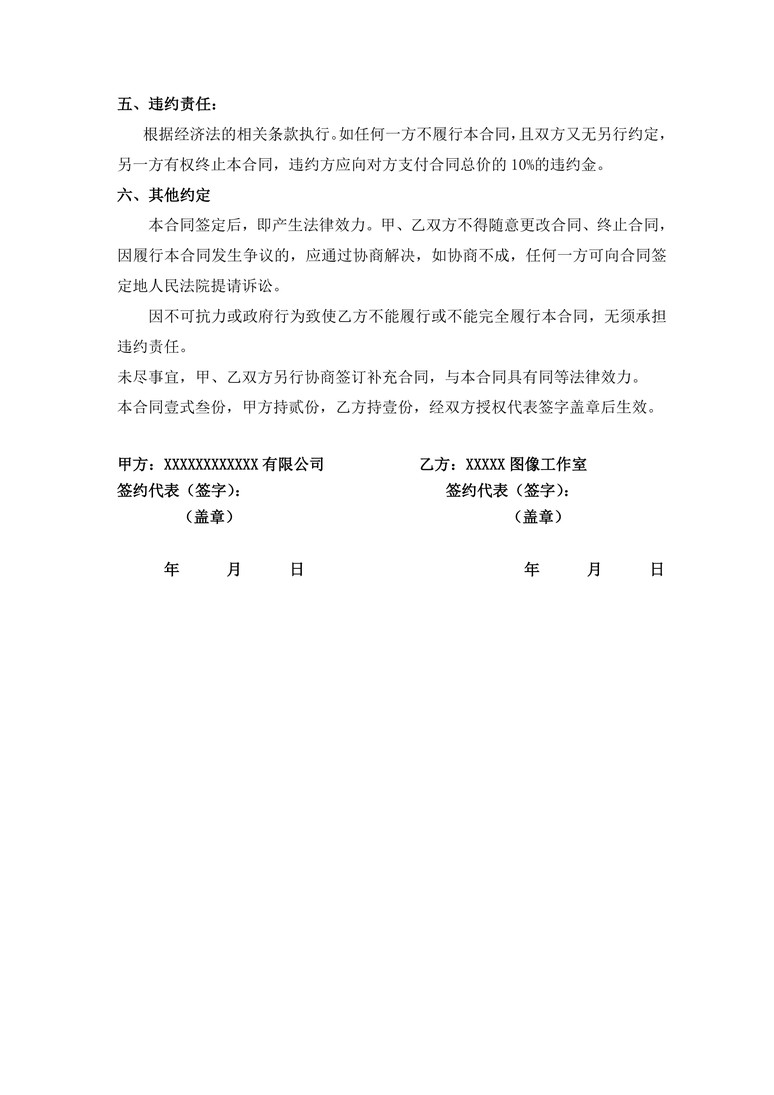 五、违约责任：

根据经济法的相关条款执行。如任何一方不履行本合同，且双方又无另行约定，另一方有权终止本合同，违约方应向对方支付合同总价的 10%的违约金。

六、其他约定

本合同签定后，即产生法律效力。甲、乙双方不得随意更改合同、终止合同，因履行本合同发生争议的，应通过协商解决，如协商不成，任何一方可向合同签定地人民法院提请诉讼。

因不可抗力或政府行为致使乙方不能履行或不能完全履行本合同，无须承担违约责任。

未尽事宜，甲、乙双方另行协商签订补充合同，与本合同具有同等法律效力。

本合同壹式叁份，甲方持贰份，乙方持壹份，经双方授权代表签字盖章后生效。

甲方：XXXXXXXXXXXX 有限公司

签约代表（签字）：

（盖章）

年 月 日

乙方：XXXXX 图像工作室

签约代表（签字）：

（盖章）

年 月 日